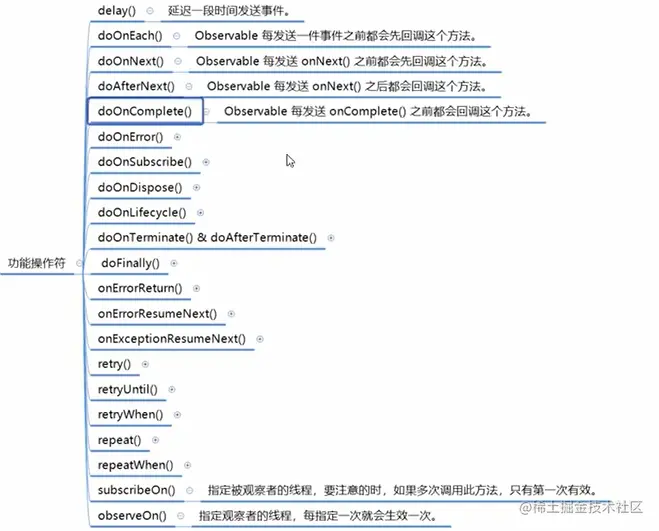 功能操作符

delay() 延迟一段时间发送事件。

doOnEach() Observable 每发送一件事件之前都会先回调这个方法。

doOnNext() Observable 每发送 onNext() 之前都会先回调这个方法。

doAfterNext() Observable 每发送 onNext() 之后都会回调这个方法。

doOnComplete() Observable 每发送 onComplete() 之前都会回调这个方法。

doOnError()

doOnSubscribe()

doOnDispose()

doOnLifecycle()

doOnTerminate() & doAfterTerminate()

doFinally()

onErrorReturn()

onErrorResumeNext()

onExceptionResumeNext()

retry()

retryUntil()

retryWhen()

repeat()

repeatWhen()

subscribeOn() 指定被观察者的线程，要注意的时，如果多次调用此方法，只有第一次有效。

observeOn() 指定观察者的线程，每指定一次就会生效一次。

@稀土掘金技术社区